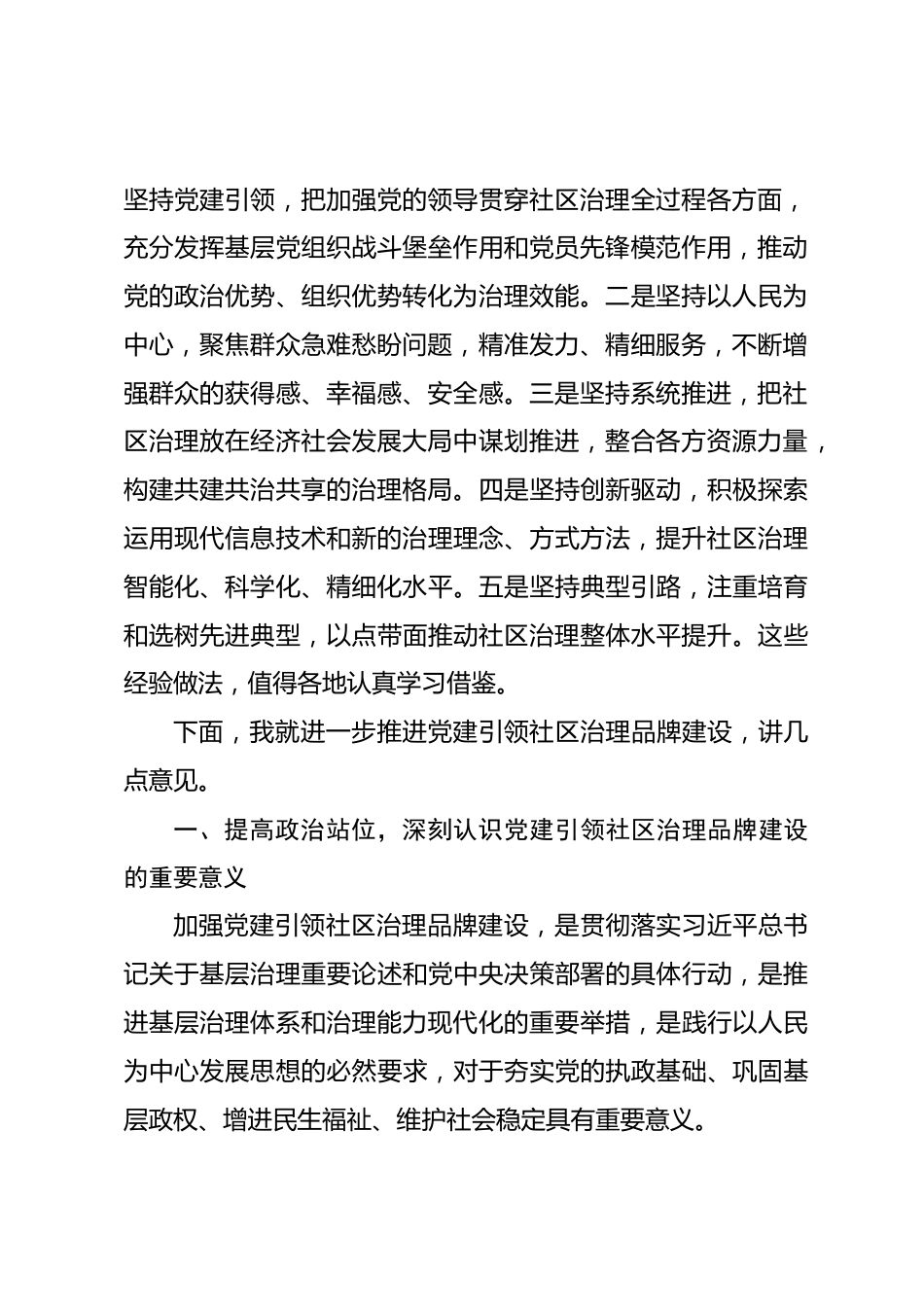 坚持党建引领，把加强党的领导贯穿社区治理全过程各方面，充分发挥基层党组织战斗堡垒作用和党员先锋模范作用，推动党的政治优势、组织优势转化为治理效能。二是坚持以人民为中心，聚焦群众急难愁盼问题，精准发力、精细服务，不断增强群众的获得感、幸福感、安全感。三是坚持系统推进，把社区治理放在经济社会发展大局中谋划推进，整合各方资源力量，构建共建共治共享的治理格局。四是坚持创新驱动，积极探索运用现代信息技术和新的治理理念、方式方法，提升社区治理智能化、科学化、精细化水平。五是坚持典型引路，注重培育和选树先进典型，以点带面推动社区治理整体水平提升。这些经验做法，值得各地认真学习借鉴。

下面，我就进一步推进党建引领社区治理品牌建设，讲几点意见。

一、提高政治站位，深刻认识党建引领社区治理品牌建设的重要意义

加强党建引领社区治理品牌建设，是贯彻落实习近平总书记关于基层治理重要论述和党中央决策部署的具体行动，是推进基层治理体系和治理能力现代化的重要举措，是践行以人民为中心发展思想的必然要求，对于夯实党的执政基础、巩固基层政权、增进民生福祉、维护社会稳定具有重要意义。